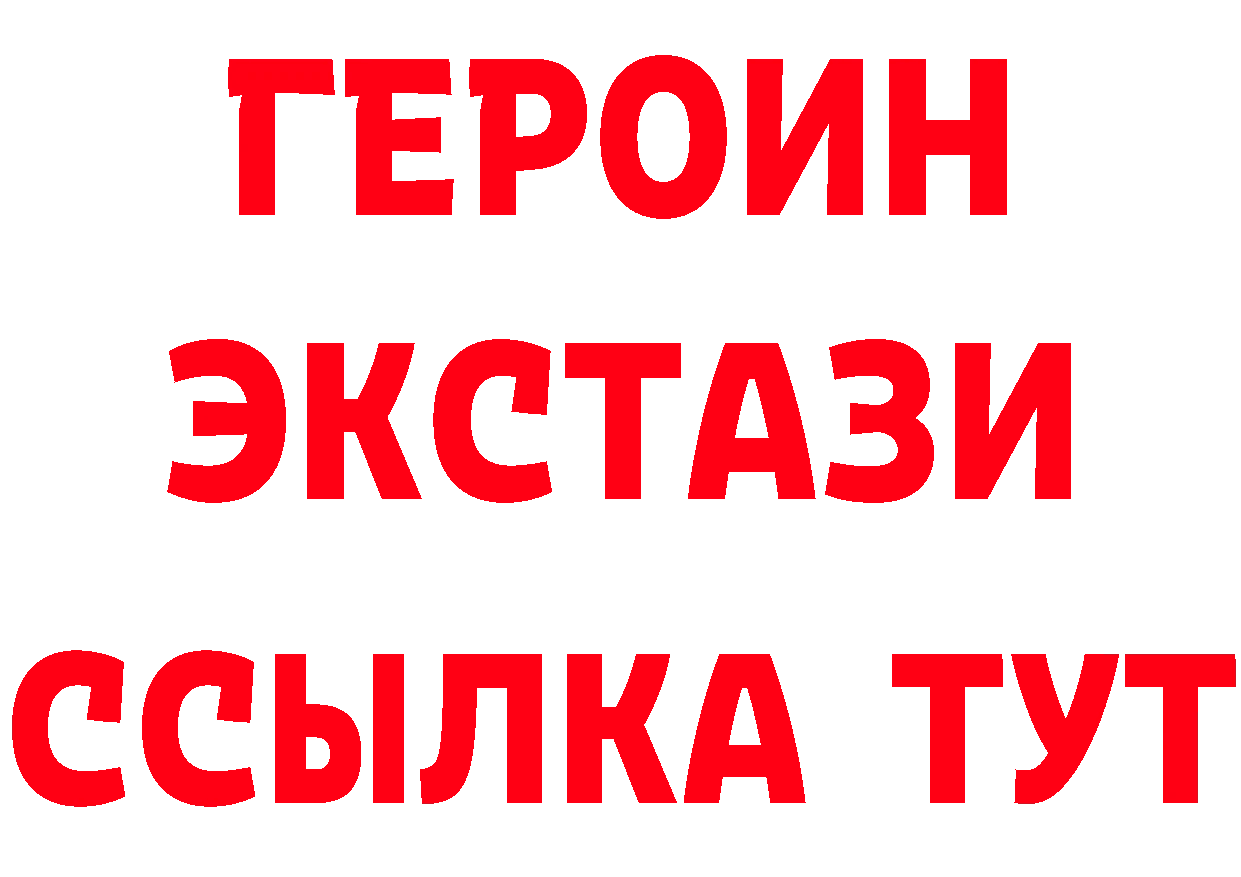 ГЕРОИН
ЭКСТАЗИ
ССЫЛКА ТУТ